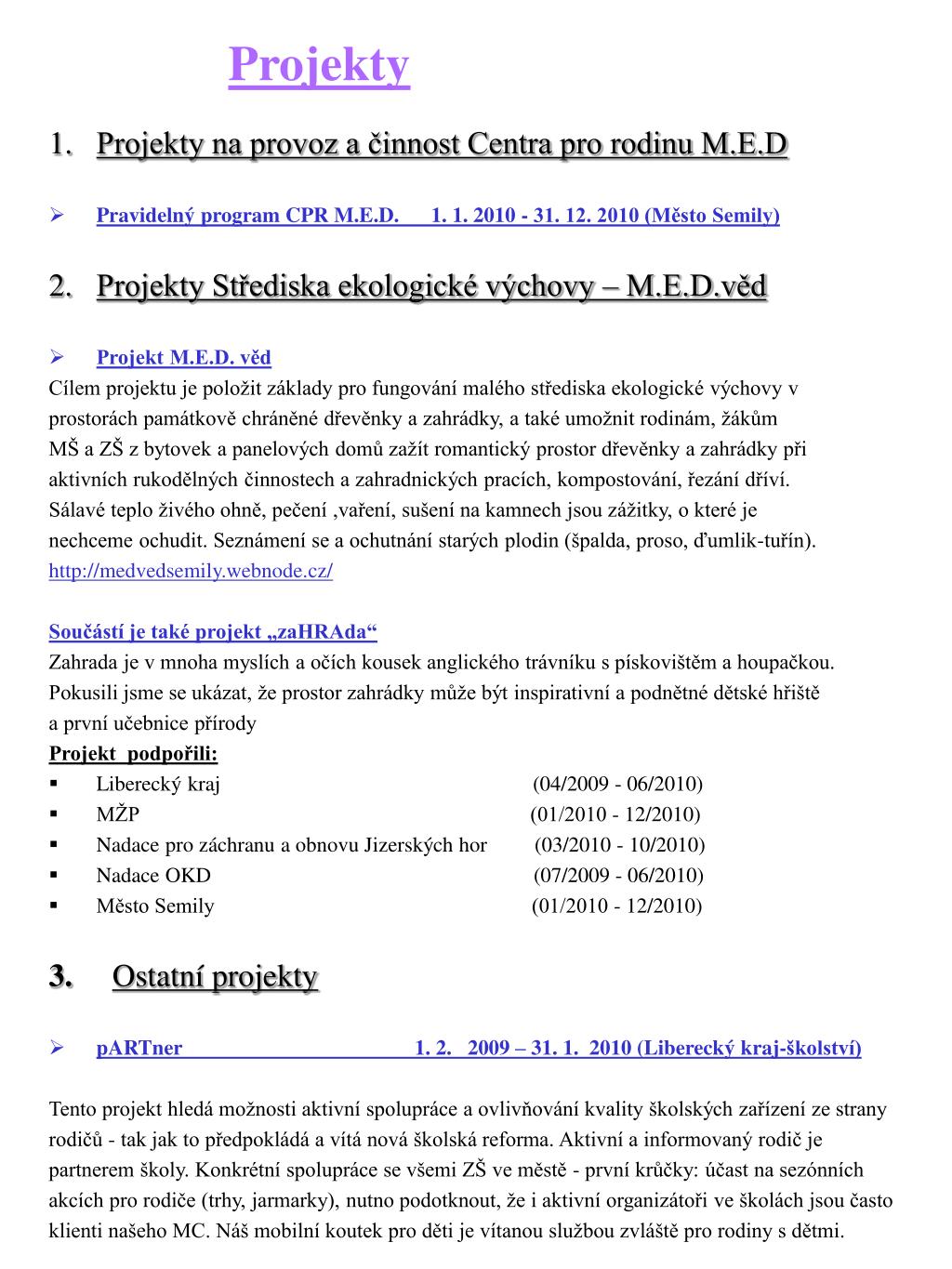 Projekty

1. Projekty na provoz a činnost Centra pro rodinu M.E.D

➢ Pravidelný program CPR M.E.D. 1. 1. 2010 - 31. 12. 2010 (Město Semily)

2. Projekty Střediska ekologické výchovy – M.E.D.věd

➢ Projekt M.E.D. věd

Cílem projektu je položit základy pro fungování malého střediska ekologické výchovy v prostorách památkově chráněné dřevěnky a zahrádky, a také umožnit rodinám, žákům MŠ a ZŠ z bytovek a panelových domů zažít romantický prostor dřevěnky a zahrádky při aktivních rukodělných činnostech a zahradnických pracích, kompostování, řezání dříví. Sálavé teplo živého ohně, pečení ,vaření, sušení na kamnech jsou zážitky, o které je nechceme ochudit. Seznámení se a ochutnání starých plodin (špalda, proso, ďumlik-tuřín).
http://medvedsemily.webnode.cz/

Součástí je také projekt „zaHRAda“
Zahrada je v mnoha myslích a očích kousek anglického trávníku s pískovištěm a houpačkou. Pokusili jsme se ukázat, že prostor zahrádky může být inspirativní a podnětné dětské hřiště a první učebnice přírody
Projekt podpořili:
▪ Liberecký kraj (04/2009 - 06/2010)
▪ MŽP (01/2010 - 12/2010)
▪ Nadace pro záchranu a obnovu Jizerských hor (03/2010 - 10/2010)
▪ Nadace OKD (07/2009 - 06/2010)
▪ Město Semily (01/2010 - 12/2010)

3. Ostatní projekty

➢ pARTner 1. 2. 2009 – 31. 1. 2010 (Liberecký kraj-školství)

Tento projekt hledá možnosti aktivní spolupráce a ovlivňování kvality školských zařízení ze strany rodičů - tak jak to předpokládá a vítá nová školská reforma. Aktivní a informovaný rodič je partnerem školy. Konkrétní spolupráce se všemi ZŠ ve městě - první krůčky: účast na sezónních akcích pro rodiče (trhy, jarmarky), nutno podotknout, že i aktivní organizátoři ve školách jsou často klienti našeho MC. Náš mobilní koutek pro děti je vítanou službou zvláště pro rodiny s dětmi.